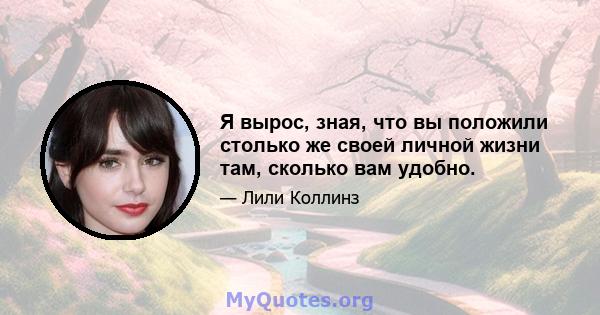 Я вырос, зная, что вы положили столько же своей личной жизни там, сколько вам удобно.

— Лили Коллинз

MyQuotes.org